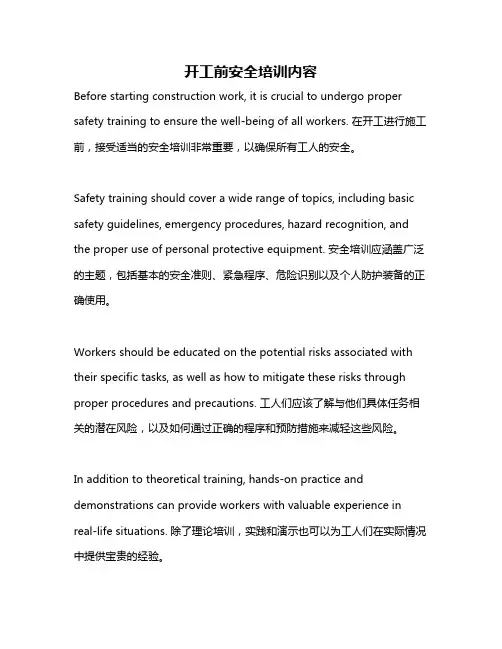 开工前安全培训内容

Before starting construction work, it is crucial to undergo proper safety training to ensure the well-being of all workers. 在开工进行施工前，接受适当的安全培训非常重要，以确保所有工人的安全。

Safety training should cover a wide range of topics, including basic safety guidelines, emergency procedures, hazard recognition, and the proper use of personal protective equipment. 安全培训应涵盖广泛的主题，包括基本的安全准则、紧急程序、危险识别以及个人防护装备的正确使用。

Workers should be educated on the potential risks associated with their specific tasks, as well as how to mitigate these risks through proper procedures and precautions. 工人们应该了解与他们具体任务相关的潜在风险，以及如何通过正确的程序和预防措施来减轻这些风险。

In addition to theoretical training, hands-on practice and demonstrations can provide workers with valuable experience in real-life situations. 除了理论培训，实践和演示也可以为工人们在实际情况中提供宝贵的经验。